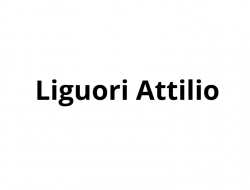 Liguori Attilio